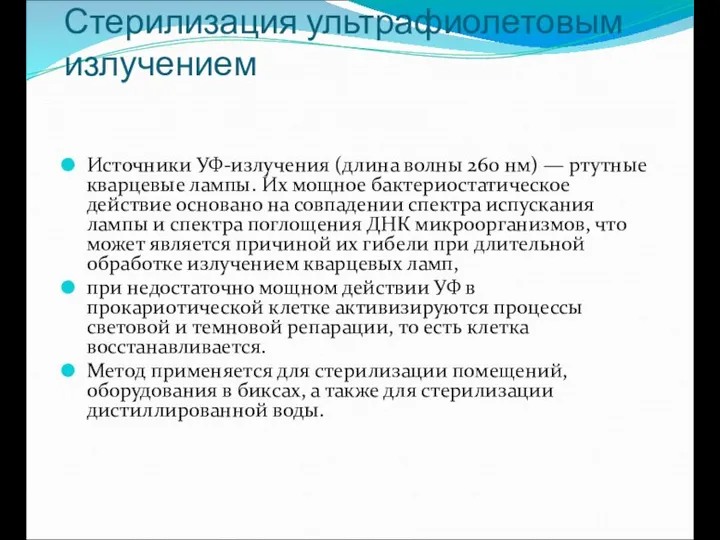 Стерилизация ультрафиолетовым излучением

Источники УФ-излучения (длина волны 260 нм) — ртутные кварцевые лампы. Их мощное бактериостатическое действие основано на совпадении спектра испускания лампы и спектра поглощения ДНК микроорганизмов, что может является причиной их гибели при длительной обработке излучением кварцевых ламп,

при недостаточно мощном действии УФ в прокариотической клетке активизируются процессы световой и темновой репарации, то есть клетка восстанавливается.

Метод применяется для стерилизации помещений, оборудования в биксах, а также для стерилизации дистиллированной воды.